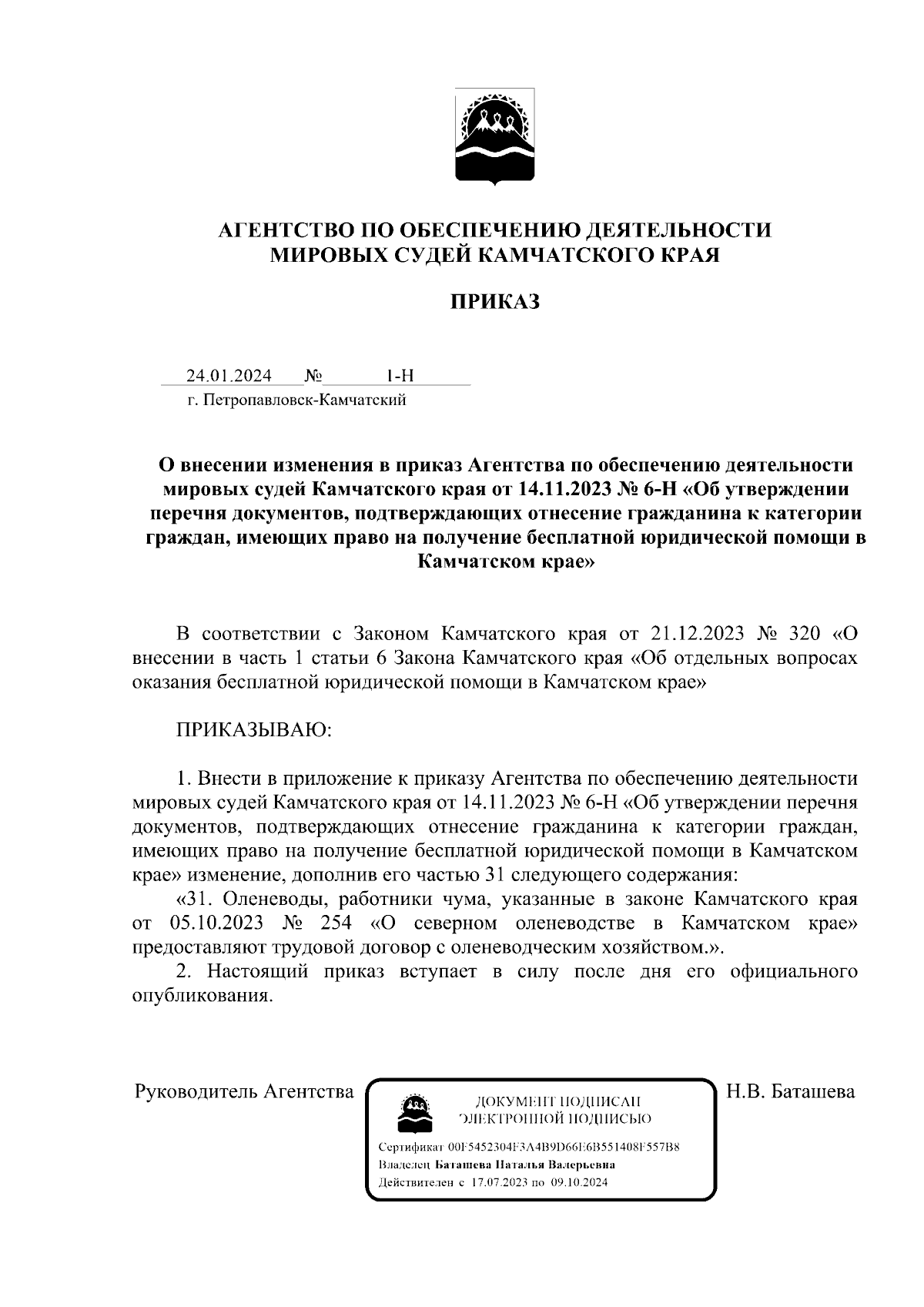 АГЕНТСТВО ПО ОБЕСПЕЧЕНИЮ ДЕЯТЕЛЬНОСТИ МИРОВЫХ СУДЕЙ КАМЧАТСКОГО КРАЯ

ПРИКАЗ

24.01.2024 № 1-Н

г. Петропавловск-Камчатский

О внесении изменения в приказ Агентства по обеспечению деятельности мировых судей Камчатского края от 14.11.2023 № 6-Н «Об утверждении перечня документов, подтверждающих отнесение гражданина к категории граждан, имеющих право на получение бесплатной юридической помощи в Камчатском крае»

В соответствии с Законом Камчатского края от 21.12.2023 № 320 «О внесении в часть 1 статьи 6 Закона Камчатского края «Об отдельных вопросах оказания бесплатной юридической помощи в Камчатском крае»

ПРИКАЗЫВАЮ:

1. Внести в приложение к приказу Агентства по обеспечению деятельности мировых судей Камчатского края от 14.11.2023 № 6-Н «Об утверждении перечня документов, подтверждающих отнесение гражданина к категории граждан, имеющих право на получение бесплатной юридической помощи в Камчатском крае» изменение, дополнив его частью 31 следующего содержания:

«31. Оленеводы, работники чума, указанные в законе Камчатского края от 05.10.2023 № 254 «О северном оленеводстве в Камчатском крае» предоставляют трудовой договор с оленеводческим хозяйством.».

2. Настоящий приказ вступает в силу после дня его официального опубликования.

Руководитель Агентства

ДОКУМЕНТ ПОДПИСАН ЭЛЕКТРОННОЙ ПОДПИСЬЮ

Сертификат 00F5452304F3A4B9D66E6B551408F557B8
Владелец Баташева Наталья Валерьевна
Действителен с 17.07.2023 по 09.10.2024

Н.В. Баташева